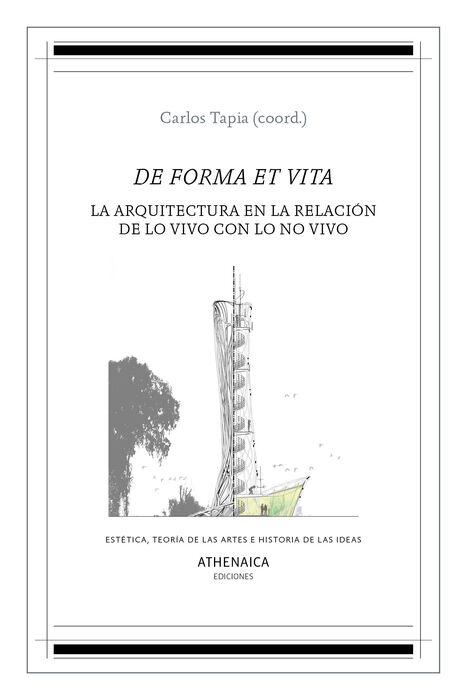 Carlos Tapia (coord.)

DE FORMA ET VITA

LA ARQUITECTURA EN LA RELACIÓN
DE LO VIVO CON LO NO VIVO

ESTÉTICA, TEORÍA DE LAS ARTES E HISTORIA DE LAS IDEAS

ATHENAICA
EDICIONES